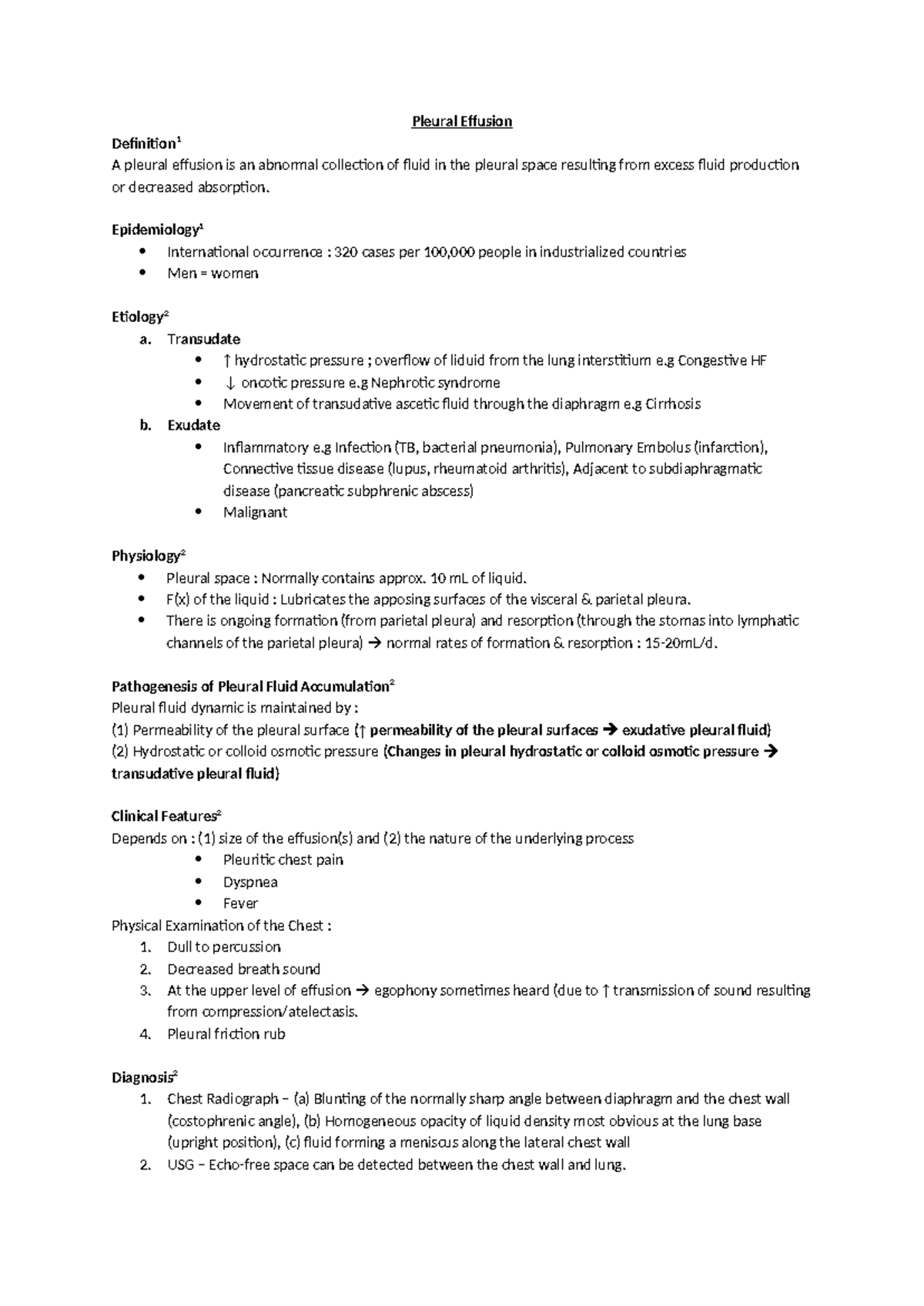 Pleural Effusion

Definition$^{1}$

A pleural effusion is an abnormal collection of fluid in the pleural space resulting from excess fluid production or decreased absorption.

Epidemiology$^{1}$

• International occurrence : 320 cases per 100,000 people in industrialized countries
• Men = women

Etiology$^{2}$

a. Transudate
• ↑ hydrostatic pressure ; overflow of liduid from the lung interstitium e.g Congestive HF
• ↓ oncotic pressure e.g Nephrotic syndrome
• Movement of transudative ascetic fluid through the diaphragm e.g Cirrhosis
b. Exudate
• Inflammatory e.g Infection (TB, bacterial pneumonia), Pulmonary Embolus (infarction), Connective tissue disease (lupus, rheumatoid arthritis), Adjacent to subdiaphragmatic disease (pancreatic subphrenic abscess)
• Malignant

Physiology$^{2}$

• Pleural space : Normally contains approx. 10 mL of liquid.
• F(x) of the liquid : Lubricates the apposing surfaces of the visceral & parietal pleura.
• There is ongoing formation (from parietal pleura) and resorption (through the stomas into lymphatic channels of the parietal pleura) → normal rates of formation & resorption : 15-20mL/d.

Pathogenesis of Pleural Fluid Accumulation$^{2}$

Pleural fluid dynamic is maintained by :
(1) Permeability of the pleural surface (↑ permeability of the pleural surfaces → exudative pleural fluid)
(2) Hydrostatic or colloid osmotic pressure (Changes in pleural hydrostatic or colloid osmotic pressure → transudative pleural fluid)

Clinical Features$^{2}$

Depends on : (1) size of the effusion(s) and (2) the nature of the underlying process
• Pleuritic chest pain
• Dyspnea
• Fever
Physical Examination of the Chest :
1. Dull to percussion
2. Decreased breath sound
3. At the upper level of effusion → egophony sometimes heard (due to ↑ transmission of sound resulting from compression/atelectasis.
4. Pleural friction rub

Diagnosis$^{2}$

1. Chest Radiograph – (a) Blunting of the normally sharp angle between diaphragm and the chest wall (costophrenic angle), (b) Homogeneous opacity of liquid density most obvious at the lung base (upright position), (c) fluid forming a meniscus along the lateral chest wall
2. USG – Echo-free space can be detected between the chest wall and lung.